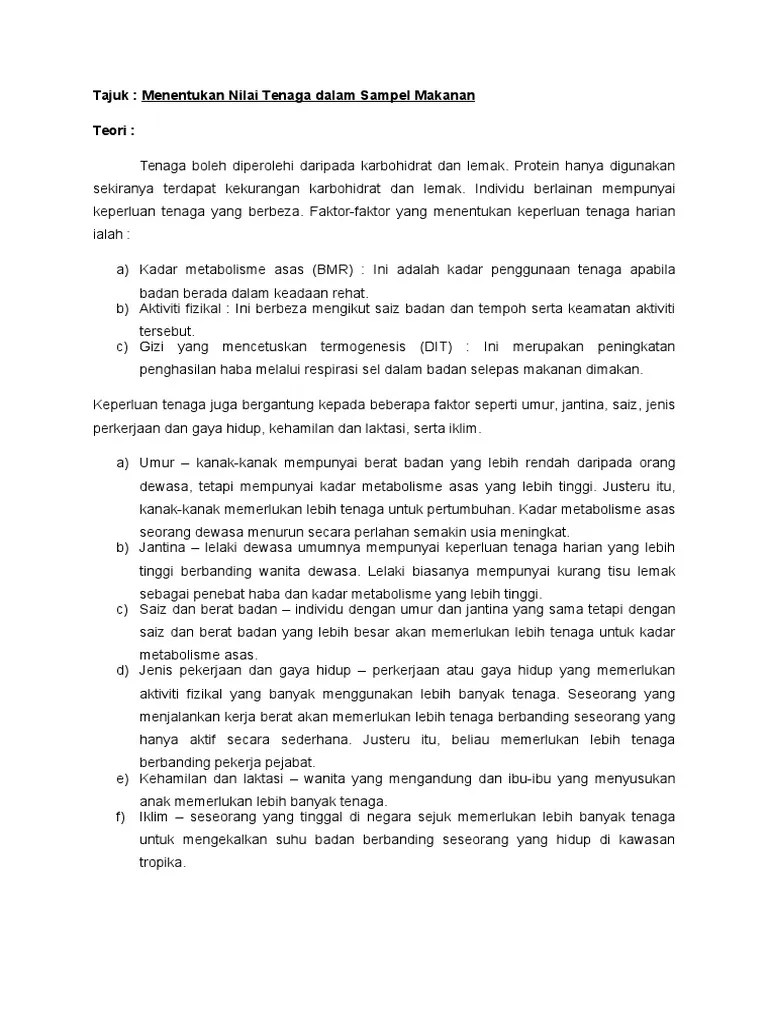 Tajuk : Menentukan Nilai Tenaga dalam Sampel Makanan

Teori :

Tenaga boleh diperolehi daripada karbohidrat dan lemak. Protein hanya digunakan sekiranya terdapat kekurangan karbohidrat dan lemak. Individu berlainan mempunyai keperluan tenaga yang berbeza. Faktor-faktor yang menentukan keperluan tenaga harian ialah :

a) Kadar metabolisme asas (BMR) : Ini adalah kadar penggunaan tenaga apabila badan berada dalam keadaan rehat.
b) Aktiviti fizikal : Ini berbeza mengikut saiz badan dan tempoh serta keamatan aktiviti tersebut.
c) Gizi yang mencetuskan termogenesis (DIT) : Ini merupakan peningkatan penghasilan haba melalui respirasi sel dalam badan selepas makanan dimakan.

Keperluan tenaga juga bergantung kepada beberapa faktor seperti umur, jantina, saiz, jenis perkerjaan dan gaya hidup, kehamilan dan laktasi, serta iklim.

a) Umur – kanak-kanak mempunyai berat badan yang lebih rendah daripada orang dewasa, tetapi mempunyai kadar metabolisme asas yang lebih tinggi. Justeru itu, kanak-kanak memerlukan lebih tenaga untuk pertumbuhan. Kadar metabolisme asas seorang dewasa menurun secara perlahan semakin usia meningkat.
b) Jantina – lelaki dewasa umumnya mempunyai keperluan tenaga harian yang lebih tinggi berbanding wanita dewasa. Lelaki biasanya mempunyai kurang tisu lemak sebagai penebat haba dan kadar metabolisme yang lebih tinggi.
c) Saiz dan berat badan – individu dengan umur dan jantina yang sama tetapi dengan saiz dan berat badan yang lebih besar akan memerlukan lebih tenaga untuk kadar metabolisme asas.
d) Jenis pekerjaan dan gaya hidup – perkerjaan atau gaya hidup yang memerlukan aktiviti fizikal yang banyak menggunakan lebih banyak tenaga. Seseorang yang menjalankan kerja berat akan memerlukan lebih tenaga berbanding seseorang yang hanya aktif secara sederhana. Justeru itu, beliau memerlukan lebih tenaga berbanding pekerja pejabat.
e) Kehamilan dan laktasi – wanita yang mengandung dan ibu-ibu yang menyusukan anak memerlukan lebih banyak tenaga.
f) Iklim – seseorang yang tinggal di negara sejuk memerlukan lebih banyak tenaga untuk mengekalkan suhu badan berbanding seseorang yang hidup di kawasan tropika.